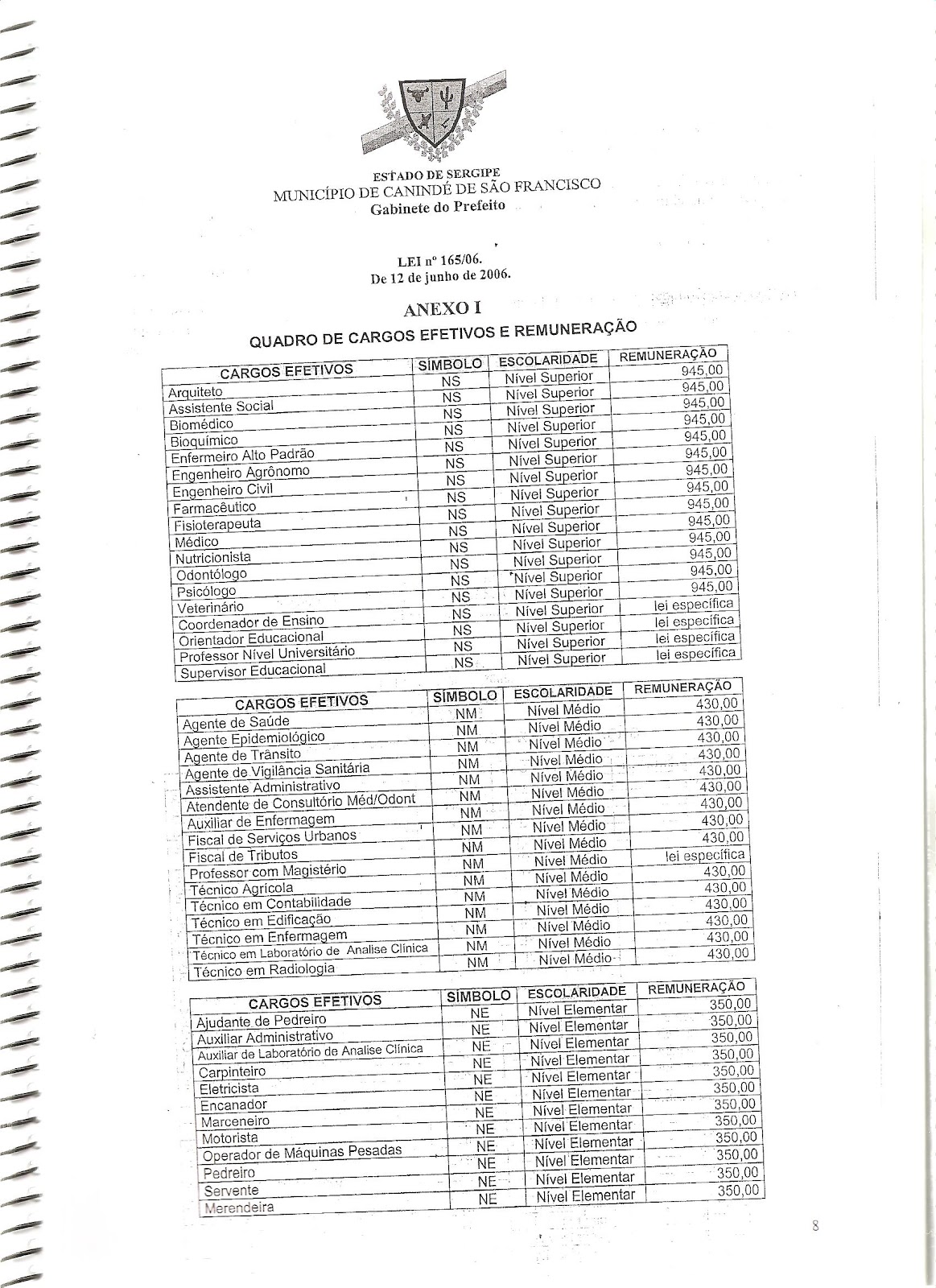 ESTADO DE SERGIPE
MUNICÍPIO DE CANINDÉ DE SÃO FRANCISCO
Gabinete do Prefeito

LEI nº 165/06.
De 12 de junho de 2006.

ANEXO I
QUADRO DE CARGOS EFETIVOS E REMUNERAÇÃO

| CARGOS EFETIVOS | SÍMBOLO | ESCOLARIDADE | REMUNERAÇÃO |
|---|---|---|---|
| Arquiteto | NS | Nível Superior | 945,00 |
| Assistente Social | NS | Nível Superior | 945,00 |
| Biomédico | NS | Nível Superior | 945,00 |
| Bioquímico | NS | Nível Superior | 945,00 |
| Enfermeiro Alto Padrão | NS | Nível Superior | 945,00 |
| Engenheiro Agrônomo | NS | Nível Superior | 945,00 |
| Engenheiro Civil | NS | Nível Superior | 945,00 |
| Farmacêutico | NS | Nível Superior | 945,00 |
| Fisioterapeuta | NS | Nível Superior | 945,00 |
| Médico | NS | Nível Superior | 945,00 |
| Nutricionista | NS | Nível Superior | 945,00 |
| Odontólogo | NS | Nível Superior | 945,00 |
| Psicólogo | NS | Nível Superior | 945,00 |
| Veterinário | NS | Nível Superior | 945,00 |
| Coordenador de Ensino | NS | Nível Superior | lei específica |
| Orientador Educacional | NS | Nível Superior | lei específica |
| Professor Nível Universitário | NS | Nível Superior | lei específica |
| Supervisor Educacional | NS | Nível Superior | lei específica |

| CARGOS EFETIVOS | SÍMBOLO | ESCOLARIDADE | REMUNERAÇÃO |
|---|---|---|---|
| Agente de Saúde | NM | Nível Médio | 430,00 |
| Agente Epidemiológico | NM | Nível Médio | 430,00 |
| Agente de Trânsito | NM | Nível Médio | 430,00 |
| Agente de Vigilância Sanitária | NM | Nível Médio | 430,00 |
| Assistente Administrativo | NM | Nível Médio | 430,00 |
| Atendente de Consultório Méd/Odont | NM | Nível Médio | 430,00 |
| Auxiliar de Enfermagem | NM | Nível Médio | 430,00 |
| Fiscal de Serviços Urbanos | NM | Nível Médio | 430,00 |
| Fiscal de Tributos | NM | Nível Médio | 430,00 |
| Professor com Magistério | NM | Nível Médio | lei específica |
| Técnico Agrícola | NM | Nível Médio | 430,00 |
| Técnico em Contabilidade | NM | Nível Médio | 430,00 |
| Técnico em Edificação | NM | Nível Médio | 430,00 |
| Técnico em Enfermagem | NM | Nível Médio | 430,00 |
| Técnico em Laboratório de Analise Clínica | NM | Nível Médio | 430,00 |
| Técnico em Radiologia | NM | Nível Médio | 430,00 |

| CARGOS EFETIVOS | SÍMBOLO | ESCOLARIDADE | REMUNERAÇÃO |
|---|---|---|---|
| Ajudante de Pedreiro | NE | Nível Elementar | 350,00 |
| Auxiliar Administrativo | NE | Nível Elementar | 350,00 |
| Auxiliar de Laboratório de Analise Clínica | NE | Nível Elementar | 350,00 |
| Carpinteiro | NE | Nível Elementar | 350,00 |
| Eletricista | NE | Nível Elementar | 350,00 |
| Encanador | NE | Nível Elementar | 350,00 |
| Marceneiro | NE | Nível Elementar | 350,00 |
| Motorista | NE | Nível Elementar | 350,00 |
| Operador de Máquinas Pesadas | NE | Nível Elementar | 350,00 |
| Pedreiro | NE | Nível Elementar | 350,00 |
| Servente | NE | Nível Elementar | 350,00 |
| Merendeira | NE | Nível Elementar | 350,00 |

8